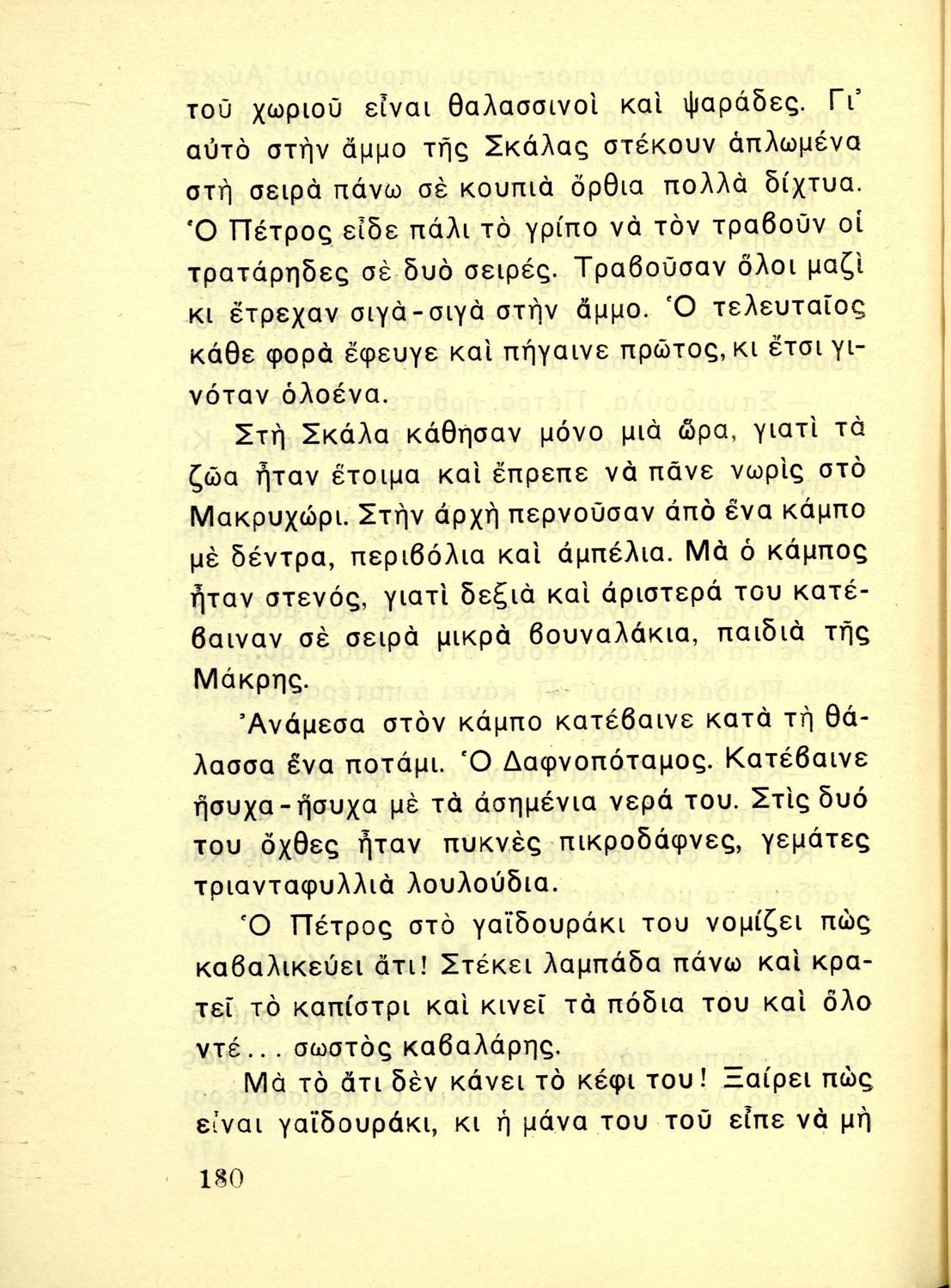 τοῦ χωριοῦ εἶναι θαλασσινοὶ καὶ ψαράδες. Γι' αὐτὸ στὴν ἄμμο τῆς Σκάλας στέκουν ἁπλωμένα στὴ σειρὰ πάνω σὲ κουπιὰ ὄρθια πολλὰ δίχτυα. Ὁ Πέτρος εἶδε πάλι τὸ γρίπο νὰ τὸν τραβοῦν οἱ τρατάρηδες σὲ δυὸ σειρές. Τραβοῦσαν ὅλοι μαζὶ κι ἔτρεχαν σιγὰ-σιγὰ στὴν ἄμμο. Ὁ τελευταῖος κάθε φορὰ ἔφευγε καὶ πήγαινε πρῶτος, κι ἔτσι γινόταν ὁλοένα.

Στὴ Σκάλα κάθησαν μόνο μιὰ ὥρα, γιατὶ τὰ ζῶα ἦταν ἕτοιμα καὶ ἔπρεπε νὰ πᾶνε νωρὶς στὸ Μακρυχώρι. Στὴν ἀρχὴ περνοῦσαν ἀπὸ ἕνα κάμπο μὲ δέντρα, περιβόλια καὶ ἀμπέλια. Μὰ ὁ κάμπος ἦταν στενός, γιατὶ δεξιὰ καὶ ἀριστερά του κατέβαιναν σὲ σειρὰ μικρὰ βουναλάκια, παιδιὰ τῆς Μάκρης.

Ἀνάμεσα στὸν κάμπο κατέβαινε κατὰ τὴ θάλασσα ἕνα ποτάμι. Ὁ Δαφνοπόταμος. Κατέβαινε ἥσυχα-ἥσυχα μὲ τὰ ἀσημένια νερά του. Στὶς δυό του ὄχθες ἦταν πυκνὲς πικροδάφνες, γεμάτες τριανταφυλλιὰ λουλούδια.

Ὁ Πέτρος στὸ γαϊδουράκι του νομίζει πὼς καβαλικεύει ἄτι! Στέκει λαμπάδα πάνω καὶ κρατεῖ τὸ καπίστρι καὶ κινεῖ τὰ πόδια του καὶ ὅλο ντέ... σωστὸς καβαλάρης.

Μὰ τὸ ἄτι δὲν κάνει τὸ κέφι του! Ξαίρει πὼς εἶναι γαϊδουράκι, κι ἡ μάνα του τοῦ εἶπε νὰ μὴ

180